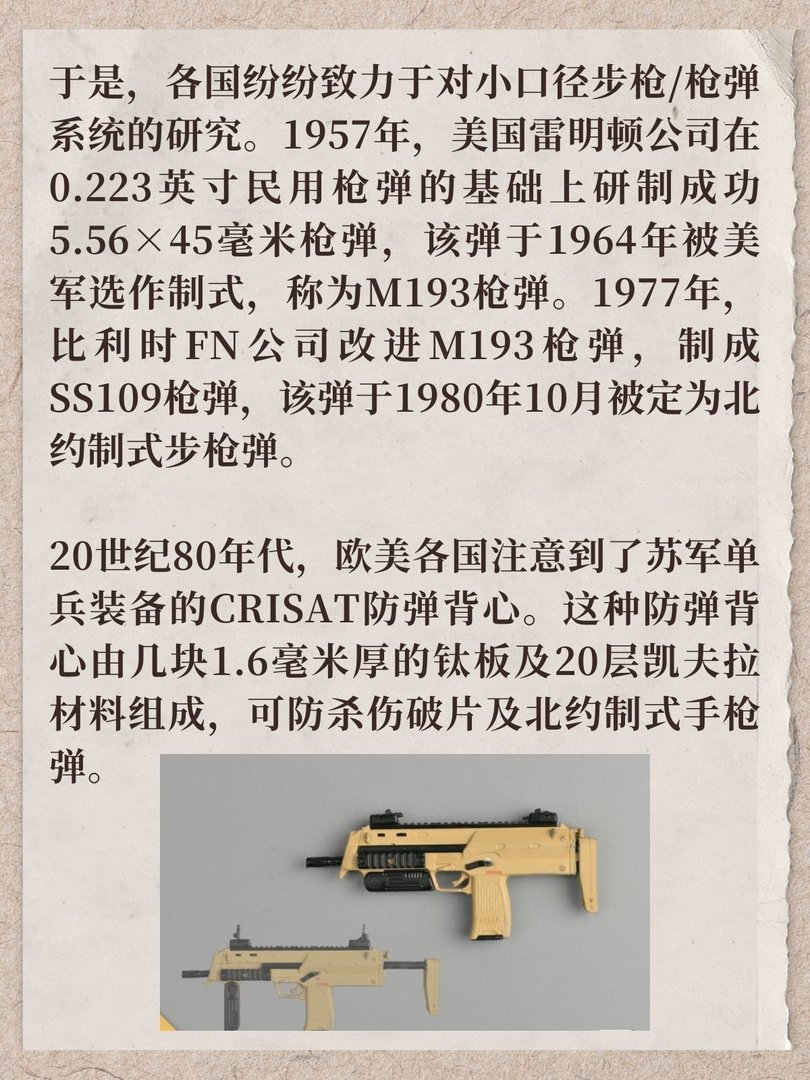 于是，各国纷纷致力于对小口径步枪/枪弹系统的研究。1957年，美国雷明顿公司在0.223英寸民用枪弹的基础上研制成功5.56×45毫米枪弹，该弹于1964年被美军选作制式，称为M193枪弹。1977年，比利时FN公司改进M193枪弹，制成SS109枪弹，该弹于1980年10月被定为北约制式步枪弹。

20世纪80年代，欧美各国注意到了苏军单兵装备的CRISAT防弹背心。这种防弹背心由几块1.6毫米厚的钛板及20层凯夫拉材料组成，可防杀伤破片及北约制式手枪弹。